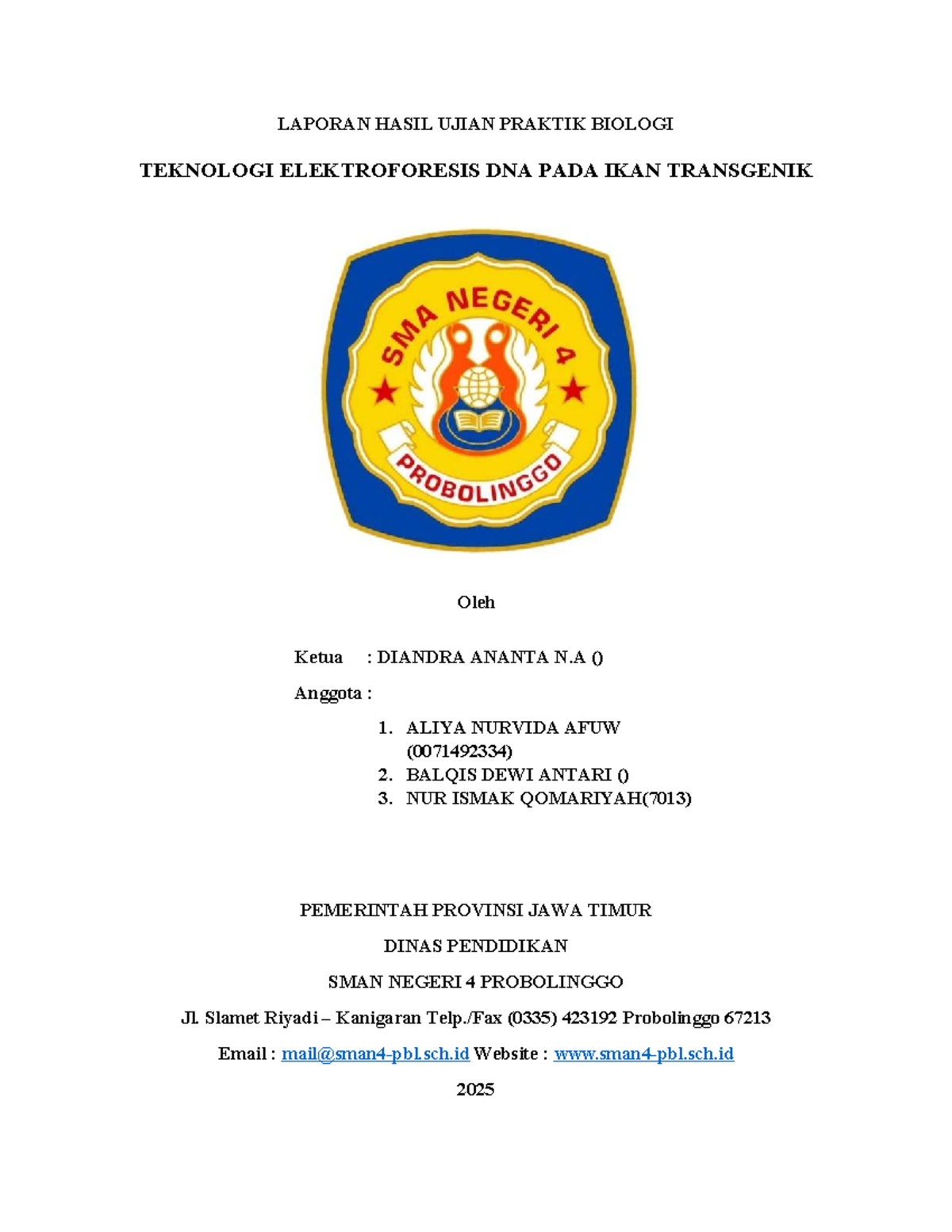 LAPORAN HASIL UJIAN PRAKTIK BIOLOGI

TEKNOLOGI ELEKTROFORESIS DNA PADA IKAN TRANSGENIK

SMA NEGERI 4
PROBOLINGGO

Oleh

Ketua : DIANDRA ANANTA N.A ()

Anggota :

1. ALIYA NURVIDA AFUW (0071492334)
2. BALQIS DEWI ANTARI ()
3. NUR ISMAK QOMARIYAH(7013)

PEMERINTAH PROVINSI JAWA TIMUR

DINAS PENDIDIKAN

SMAN NEGERI 4 PROBOLINGGO

Jl. Slamet Riyadi – Kanigaran Telp./Fax (0335) 423192 Probolinggo 67213

Email : mail@sman4-pbl.sch.id Website : www.sman4-pbl.sch.id

2025